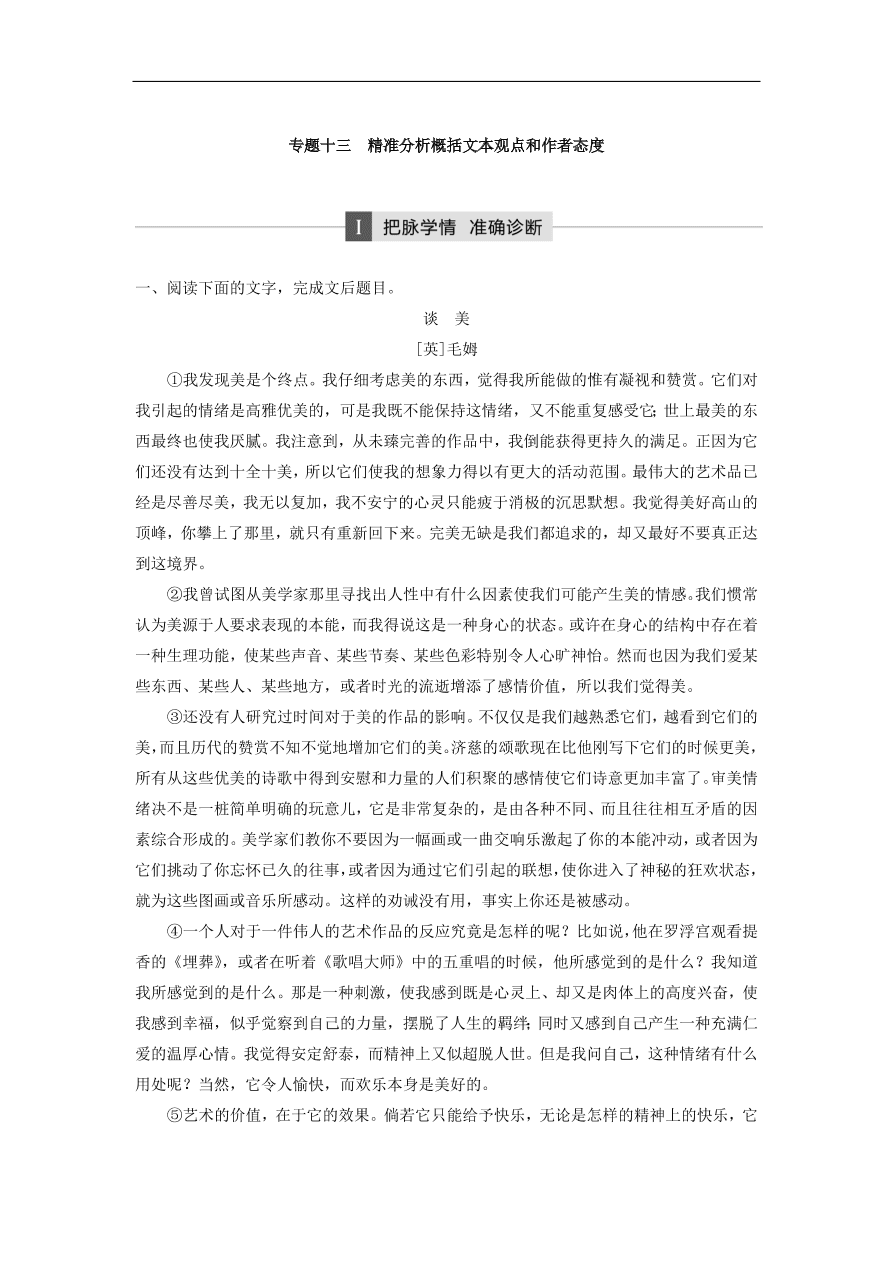 专题十三　精准分析概括文本观点和作者态度

I　把脉学情　准确诊断

一、阅读下面的文字，完成文后题目。

谈　美

[英]毛姆

①我发现美是个终点。我仔细考虑美的东西，觉得我所能做的惟有凝视和赞赏。它们对我引起的情绪是高雅优美的，可是我既不能保持这情绪，又不能重复感受它；世上最美的东西最终也使我厌腻。我注意到，从未臻完善的作品中，我倒能获得更持久的满足。正因为它们还没有达到十全十美，所以它们使我的想象力得以有更大的活动范围。最伟大的艺术品已经是尽善尽美，我无以复加，我不安宁的心灵只能疲于消极的沉思默想。我觉得美好高山的顶峰，你攀上了那里，就只有重新回下来。完美无缺是我们都追求的，却又最好不要真正达到这境界。

②我曾试图从美学家那里寻找出人性中有什么因素使我们可能产生美的情感。我们惯常认为美源于人要求表现的本能，而我得说这是一种身心的状态。或许在身心的结构中存在着一种生理功能，使某些声音、某些节奏、某些色彩特别令人心旷神怡。然而也因为我们爱某些东西、某些人、某些地方，或者时光的流逝增添了感情价值，所以我们觉得美。

③还没有人研究过时间对于美的作品的影响。不仅仅是我们越熟悉它们，越看到它们的美，而且历代的赞赏不知不觉地增加它们的美。济慈的颂歌现在比他刚写下它们的时候更美，所有从这些优美的诗歌中得到安慰和力量的人们积聚的感情使它们诗意更加丰富了。审美情绪决不是一桩简单明确的玩意儿，它是非常复杂的，是由各种不同、而且往往相互矛盾的因素综合形成的。美学家们教你不要因为一幅画或一曲交响乐激起了你的本能冲动，或者因为它们挑动了你忘怀已久的往事，或者因为通过它们引起的联想，使你进入了神秘的狂欢状态，就为这些图画或音乐所感动。这样的劝诫没有用，事实上你还是被感动。

④一个人对于一件伟人的艺术作品的反应究竟是怎样的呢？比如说，他在罗浮宫观看提香的《埋葬》，或者在听着《歌唱大师》中的五重唱的时候，他所感觉到的是什么？我知道我所感觉到的是什么。那是一种刺激，使我感到既是心灵上、却又是肉体上的高度兴奋，使我感到幸福，似乎觉察到自己的力量，摆脱了人生的羁绊；同时又感到自己产生一种充满仁爱的温厚心情。我觉得安定舒泰，而精神上又似超脱人世。但是我问自己，这种情绪有什么用处呢？当然，它令人愉快，而欢乐本身是美好的。

⑤艺术的价值，在于它的效果。倘若它只能给予快乐，无论是怎样的精神上的快乐，它